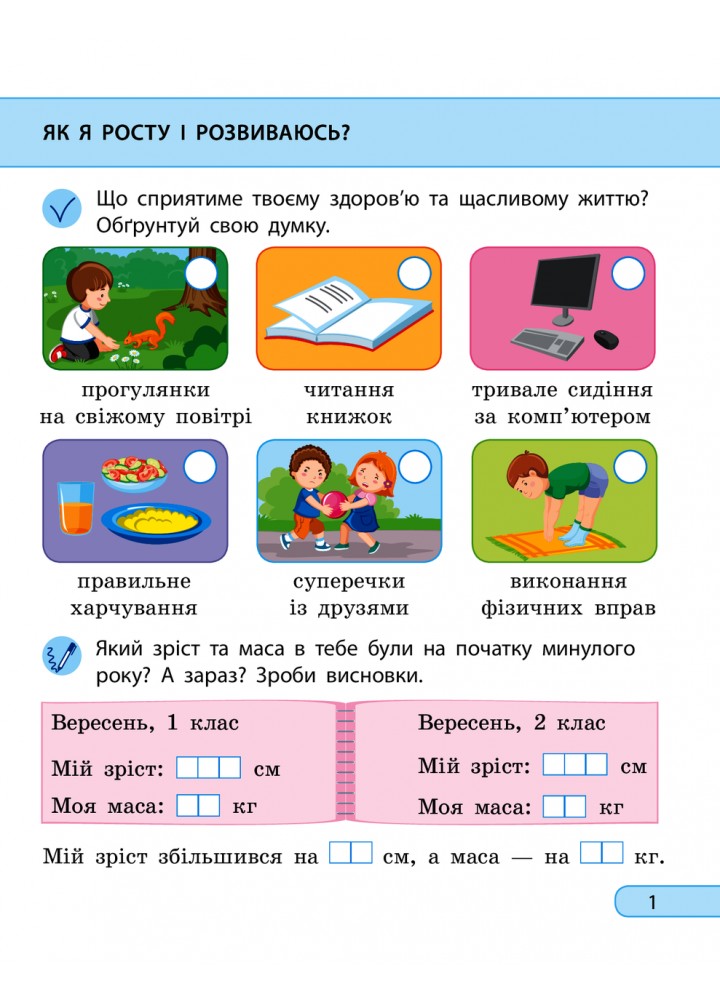 ЯК Я РОСТУ І РОЗВИВАЮСЬ?

Що сприятиме твоєму здоров'ю та щасливому життю? Обґрунтуй свою думку.

прогулянки на свіжому повітрі

читання книжок

тривале сидіння за комп'ютером

правильне харчування

суперечки із друзями

виконання фізичних вправ

Який зріст та маса в тебе були на початку минулого року? А зараз? Зроби висновки.

Вересень, 1 клас

Мій зріст: см

Моя маса: кг

Вересень, 2 клас

Мій зріст: см

Моя маса: кг

Мій зріст збільшився на см, а маса — на кг.

1